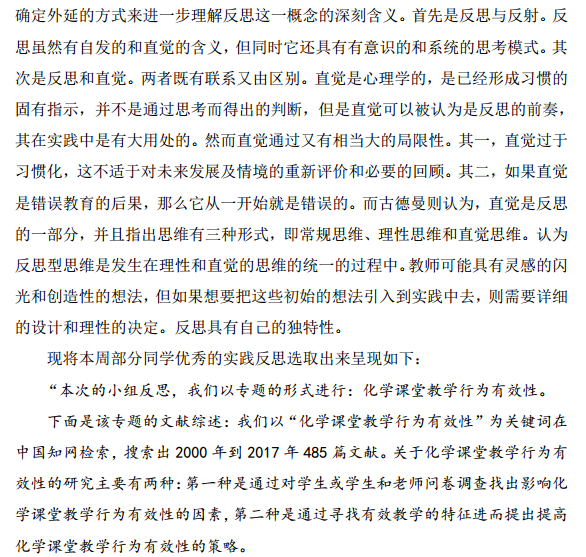 确定外延的方式来进一步理解反思这一概念的深刻含义。首先是反思与反射。反思虽然有自发的和直觉的含义，但同时它还具有有意识的和系统的思考模式。其次是反思和直觉。两者既有联系又由区别。直觉是心理学的，是已经形成习惯的固有指示，并不是通过思考而得出的判断，但是直觉可以被认为是反思的前奏，其在实践中是有大用处的。然而直觉通过又有相当大的局限性。其一，直觉过于习惯化，这不适于对未来发展及情境的重新评价和必要的回顾。其二，如果直觉是错误教育的后果，那么它从一开始就是错误的。而古德曼则认为，直觉是反思的一部分，并且指出思维有三种形式，即常规思维、理性思维和直觉思维。认为反思型思维是发生在理性和直觉的思维的统一的过程中。教师可能具有灵感的闪光和创造性的想法，但如果想要把这些初始的想法引入到实践中去，则需要详细的设计和理性的决定。反思具有自己的独特性。

现将本周部分同学优秀的实践反思选取出来呈现如下：

“本次的小组反思，我们以专题的形式进行：化学课堂教学行为有效性。

下面是该专题的文献综述：我们以“化学课堂教学行为有效性”为关键词在中国知网检索，搜索出 2000 年到 2017 年 485 篇文献。关于化学课堂教学行为有效性的研究主要有两种：第一种是通过对学生或学生和老师问卷调查找出影响化学课堂教学行为有效性的因素，第二种是通过寻找有效教学的特征进而提出提高化学课堂教学行为有效性的策略。